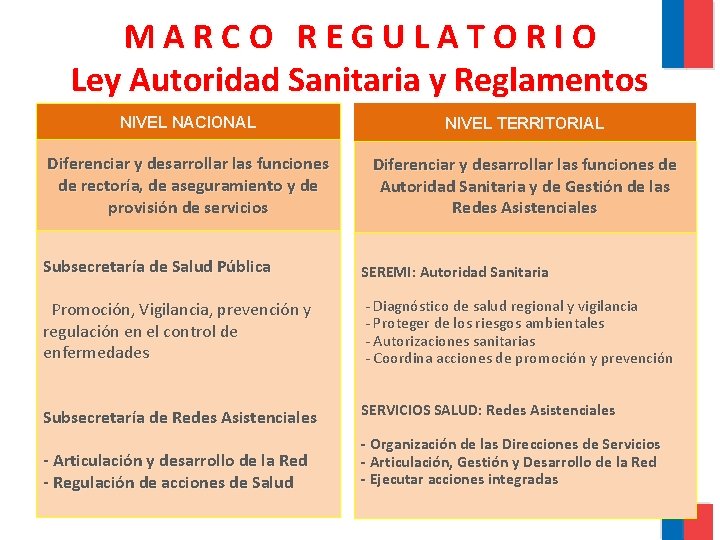 MARCO REGULATORIO
Ley Autoridad Sanitaria y Reglamentos

NIVEL NACIONAL

Diferenciar y desarrollar las funciones de rectoría, de aseguramiento y de provisión de servicios

Subsecretaría de Salud Pública

Promoción, Vigilancia, prevención y regulación en el control de enfermedades

Subsecretaría de Redes Asistenciales

- Articulación y desarrollo de la Red
- Regulación de acciones de Salud

NIVEL TERRITORIAL

Diferenciar y desarrollar las funciones de Autoridad Sanitaria y de Gestión de las Redes Asistenciales

SEREMI: Autoridad Sanitaria

- Diagnóstico de salud regional y vigilancia
- Proteger de los riesgos ambientales
- Autorizaciones sanitarias
- Coordina acciones de promoción y prevención

SERVICIOS SALUD: Redes Asistenciales

- Organización de las Direcciones de Servicios
- Articulación, Gestión y Desarrollo de la Red
- Ejecutar acciones integradas